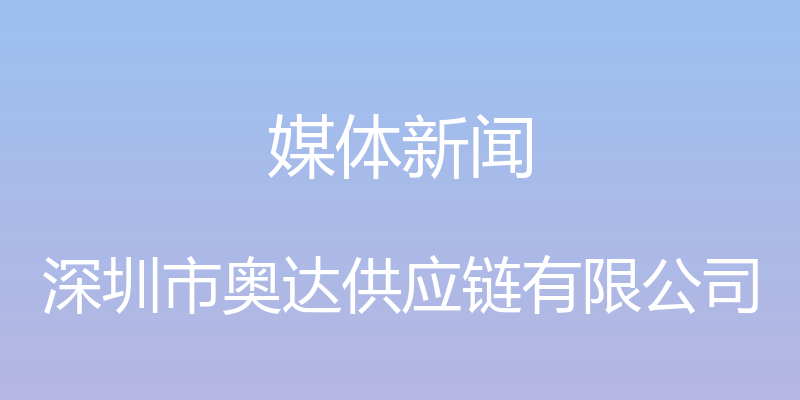 媒体新闻

深圳市奥达供应链有限公司